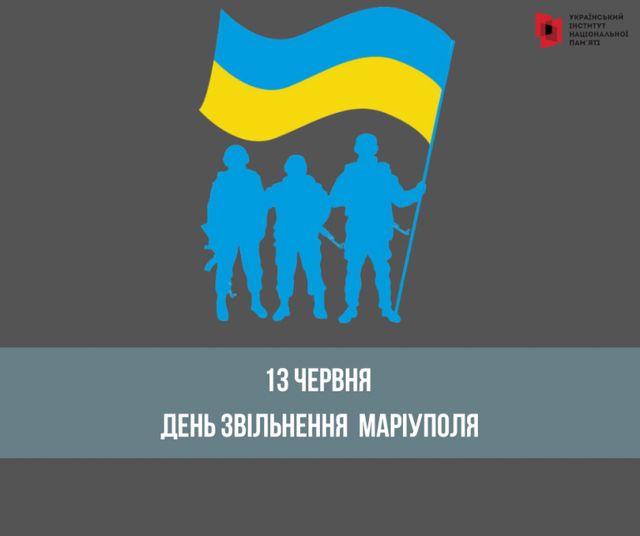 УКРАЇНСЬКИЙ ІНСТИТУТ НАЦІОНАЛЬНОЇ ПАМ'ЯТІ

13 ЧЕРВНЯ
ДЕНЬ ЗВІЛЬНЕННЯ МАРІУПОЛЯ